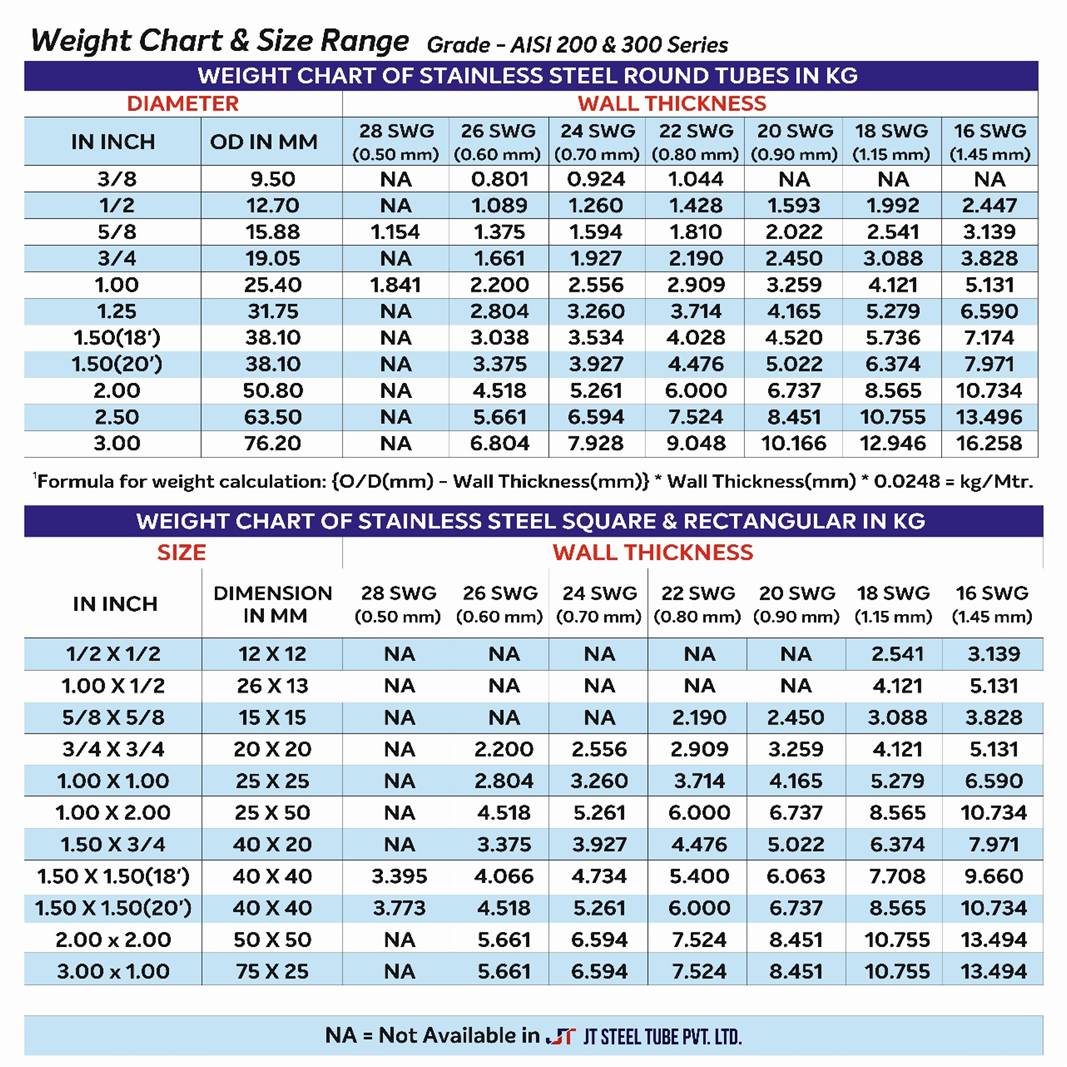 Weight Chart & Size Range Grade - AISI 200 & 300 Series

WEIGHT CHART OF STAINLESS STEEL ROUND TUBES IN KG

| DIAMETER | | WALL THICKNESS | | | | | | |
|---|---|---|---|---|---|---|---|---|
| IN INCH | OD IN MM | 28 SWG (0.50 mm) | 26 SWG (0.60 mm) | 24 SWG (0.70 mm) | 22 SWG (0.80 mm) | 20 SWG (0.90 mm) | 18 SWG (1.15 mm) | 16 SWG (1.45 mm) |
| 3/8 | 9.50 | NA | 0.801 | 0.924 | 1.044 | NA | NA | NA |
| 1/2 | 12.70 | NA | 1.089 | 1.260 | 1.428 | 1.593 | 1.992 | 2.447 |
| 5/8 | 15.88 | 1.154 | 1.375 | 1.594 | 1.810 | 2.022 | 2.541 | 3.139 |
| 3/4 | 19.05 | NA | 1.661 | 1.927 | 2.190 | 2.450 | 3.088 | 3.828 |
| 1.00 | 25.40 | 1.841 | 2.200 | 2.556 | 2.909 | 3.259 | 4.121 | 5.131 |
| 1.25 | 31.75 | NA | 2.804 | 3.260 | 3.714 | 4.165 | 5.279 | 6.590 |
| 1.50(18') | 38.10 | NA | 3.038 | 3.534 | 4.028 | 4.520 | 5.736 | 7.174 |
| 1.50(20') | 38.10 | NA | 3.375 | 3.927 | 4.476 | 5.022 | 6.374 | 7.971 |
| 2.00 | 50.80 | NA | 4.518 | 5.261 | 6.000 | 6.737 | 8.565 | 10.734 |
| 2.50 | 63.50 | NA | 5.661 | 6.594 | 7.524 | 8.451 | 10.755 | 13.496 |
| 3.00 | 76.20 | NA | 6.804 | 7.928 | 9.048 | 10.166 | 12.946 | 16.258 |

$^1$Formula for weight calculation: {O/D(mm) - Wall Thickness(mm)} * Wall Thickness(mm) * 0.0248 = kg/Mtr.

WEIGHT CHART OF STAINLESS STEEL SQUARE & RECTANGULAR IN KG

| SIZE | | WALL THICKNESS | | | | | | |
|---|---|---|---|---|---|---|---|---|
| IN INCH | DIMENSION IN MM | 28 SWG (0.50 mm) | 26 SWG (0.60 mm) | 24 SWG (0.70 mm) | 22 SWG (0.80 mm) | 20 SWG (0.90 mm) | 18 SWG (1.15 mm) | 16 SWG (1.45 mm) |
| 1/2 X 1/2 | 12 X 12 | NA | NA | NA | NA | NA | 2.541 | 3.139 |
| 1.00 X 1/2 | 26 X 13 | NA | NA | NA | NA | NA | 4.121 | 5.131 |
| 5/8 X 5/8 | 15 X 15 | NA | NA | NA | 2.190 | 2.450 | 3.088 | 3.828 |
| 3/4 X 3/4 | 20 X 20 | NA | 2.200 | 2.556 | 2.909 | 3.259 | 4.121 | 5.131 |
| 1.00 X 1.00 | 25 X 25 | NA | 2.804 | 3.260 | 3.714 | 4.165 | 5.279 | 6.590 |
| 1.00 X 2.00 | 25 X 50 | NA | 4.518 | 5.261 | 6.000 | 6.737 | 8.565 | 10.734 |
| 1.50 X 3/4 | 40 X 20 | NA | 3.375 | 3.927 | 4.476 | 5.022 | 6.374 | 7.971 |
| 1.50 X 1.50(18') | 40 X 40 | 3.395 | 4.066 | 4.734 | 5.400 | 6.063 | 7.708 | 9.660 |
| 1.50 X 1.50(20') | 40 X 40 | 3.773 | 4.518 | 5.261 | 6.000 | 6.737 | 8.565 | 10.734 |
| 2.00 x 2.00 | 50 X 50 | NA | 5.661 | 6.594 | 7.524 | 8.451 | 10.755 | 13.494 |
| 3.00 x 1.00 | 75 X 25 | NA | 5.661 | 6.594 | 7.524 | 8.451 | 10.755 | 13.494 |

NA = Not Available in JT JT STEEL TUBE PVT. LTD.